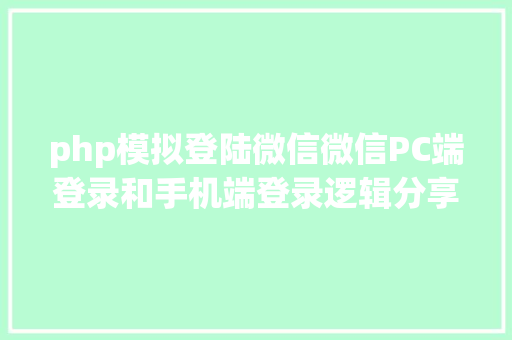 php模拟登陆微信微信PC端登录和手机端登录逻辑分享